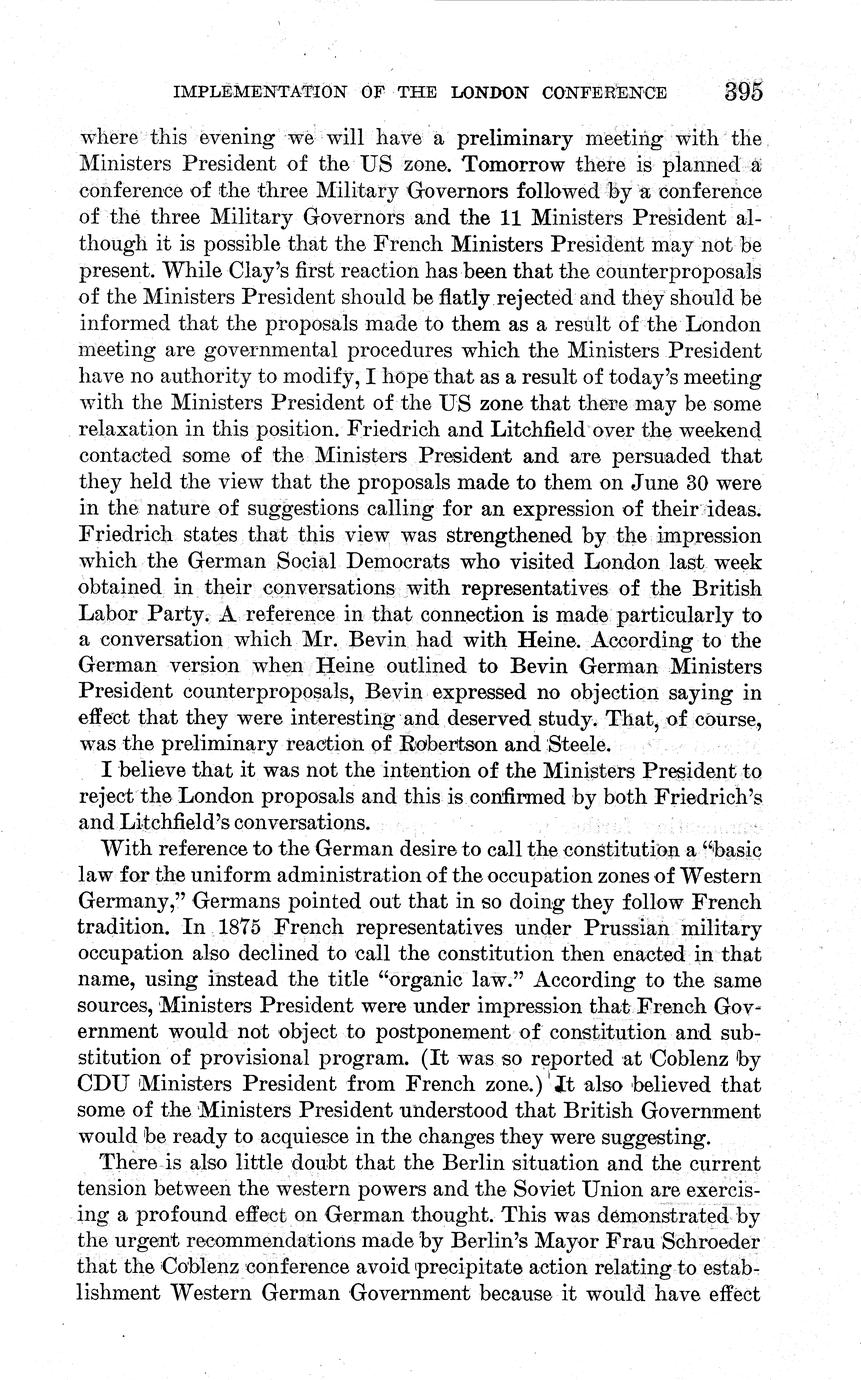 IMPLEMENTATION OF THE LONDON CONFERENCE 395

where this evening we will have a preliminary meeting with the Ministers President of the US zone. Tomorrow there is planned a conference of the three Military Governors followed by a conference of the three Military Governors and the 11 Ministers President although it is possible that the French Ministers President may not be present. While Clay's first reaction has been that the counterproposals of the Ministers President should be flatly rejected and they should be informed that the proposals made to them as a result of the London meeting are governmental procedures which the Ministers President have no authority to modify, I hope that as a result of today's meeting with the Ministers President of the US zone that there may be some relaxation in this position. Friedrich and Litchfield over the weekend contacted some of the Ministers President and are persuaded that they held the view that the proposals made to them on June 30 were in the nature of suggestions calling for an expression of their ideas. Friedrich states that this view was strengthened by the impression which the German Social Democrats who visited London last week obtained in their conversations with representatives of the British Labor Party. A reference in that connection is made particularly to a conversation which Mr. Bevin had with Heine. According to the German version when Heine outlined to Bevin German Ministers President counterproposals, Bevin expressed no objection saying in effect that they were interesting and deserved study. That, of course, was the preliminary reaction of Robertson and Steele.

I believe that it was not the intention of the Ministers President to reject the London proposals and this is confirmed by both Friedrich's and Litchfield's conversations.

With reference to the German desire to call the constitution a "basic law for the uniform administration of the occupation zones of Western Germany," Germans pointed out that in so doing they follow French tradition. In 1875 French representatives under Prussian military occupation also declined to call the constitution then enacted in that name, using instead the title "organic law." According to the same sources, Ministers President were under impression that French Government would not object to postponement of constitution and substitution of provisional program. (It was so reported at Coblenz by CDU Ministers President from French zone.) It also believed that some of the Ministers President understood that British Government would be ready to acquiesce in the changes they were suggesting.

There is also little doubt that the Berlin situation and the current tension between the western powers and the Soviet Union are exercising a profound effect on German thought. This was demonstrated by the urgent recommendations made by Berlin's Mayor Frau Schroeder that the Coblenz conference avoid precipitate action relating to establishment Western German Government because it would have effect